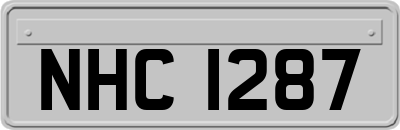 NHC 1287